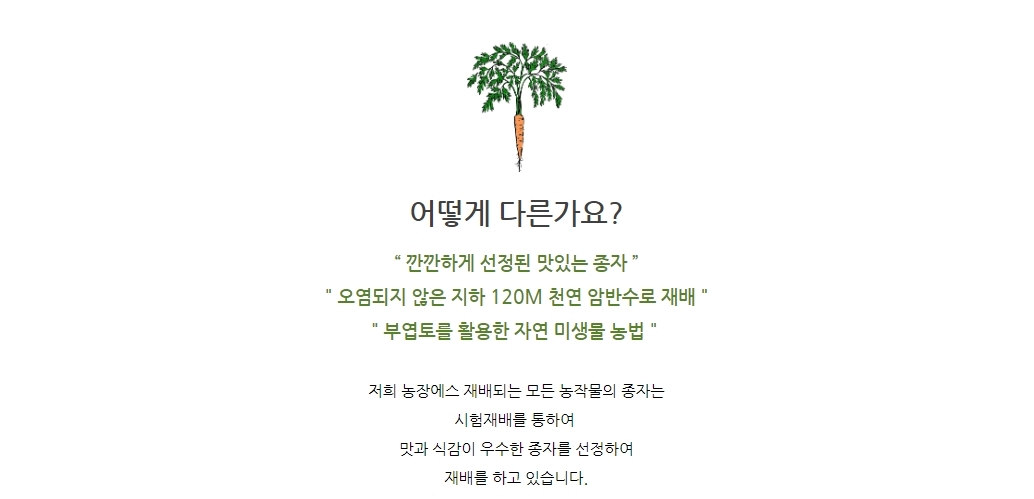 어떻게 다른가요?

" 깐깐하게 선정된 맛있는 종자 "

" 오염되지 않은 지하 120M 천연 암반수로 재배 "

" 부엽토를 활용한 자연 미생물 농법 "

저희 농장에스 재배되는 모든 농작물의 종자는
시험재배를 통하여
맛과 식감이 우수한 종자를 선정하여
재배를 하고 있습니다.